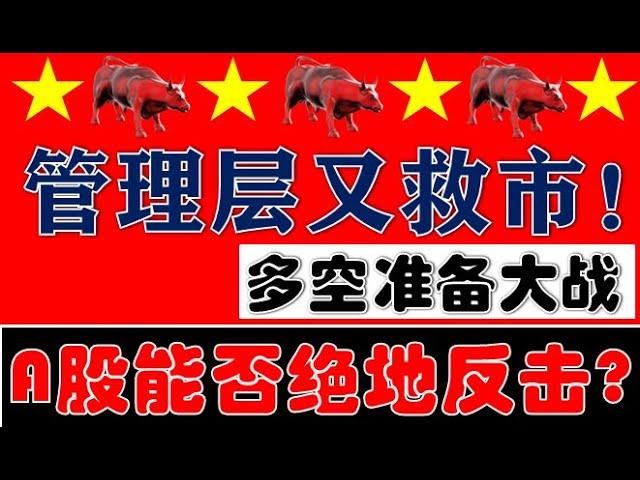 管理层又救市！

多空准备大战

A股能否绝地反击？